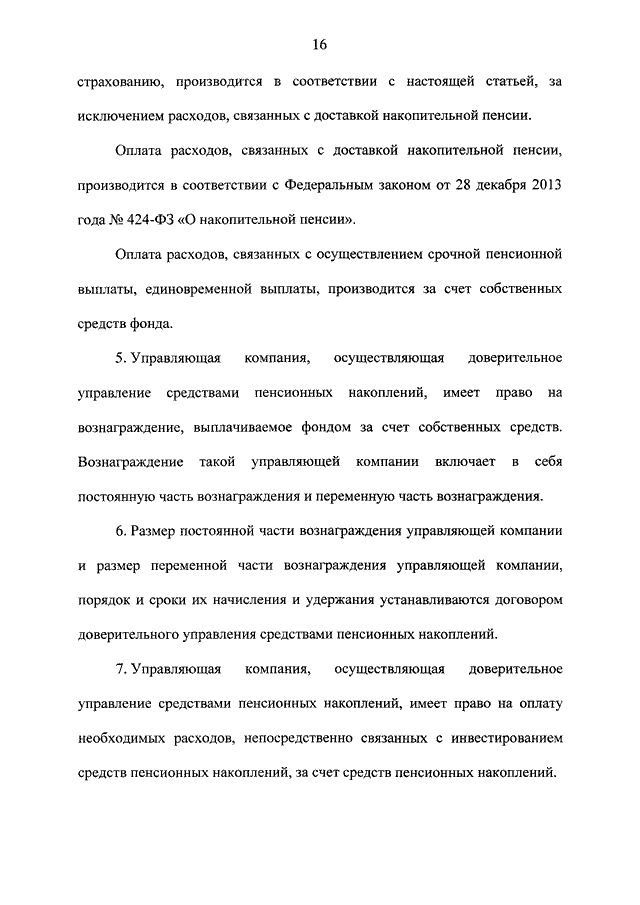 16

страхованию, производится в соответствии с настоящей статьей, за исключением расходов, связанных с доставкой накопительной пенсии.

Оплата расходов, связанных с доставкой накопительной пенсии, производится в соответствии с Федеральным законом от 28 декабря 2013 года № 424-ФЗ «О накопительной пенсии».

Оплата расходов, связанных с осуществлением срочной пенсионной выплаты, единовременной выплаты, производится за счет собственных средств фонда.

5. Управляющая компания, осуществляющая доверительное управление средствами пенсионных накоплений, имеет право на вознаграждение, выплачиваемое фондом за счет собственных средств. Вознаграждение такой управляющей компании включает в себя постоянную часть вознаграждения и переменную часть вознаграждения.

6. Размер постоянной части вознаграждения управляющей компании и размер переменной части вознаграждения управляющей компании, порядок и сроки их начисления и удержания устанавливаются договором доверительного управления средствами пенсионных накоплений.

7. Управляющая компания, осуществляющая доверительное управление средствами пенсионных накоплений, имеет право на оплату необходимых расходов, непосредственно связанных с инвестированием средств пенсионных накоплений, за счет средств пенсионных накоплений.